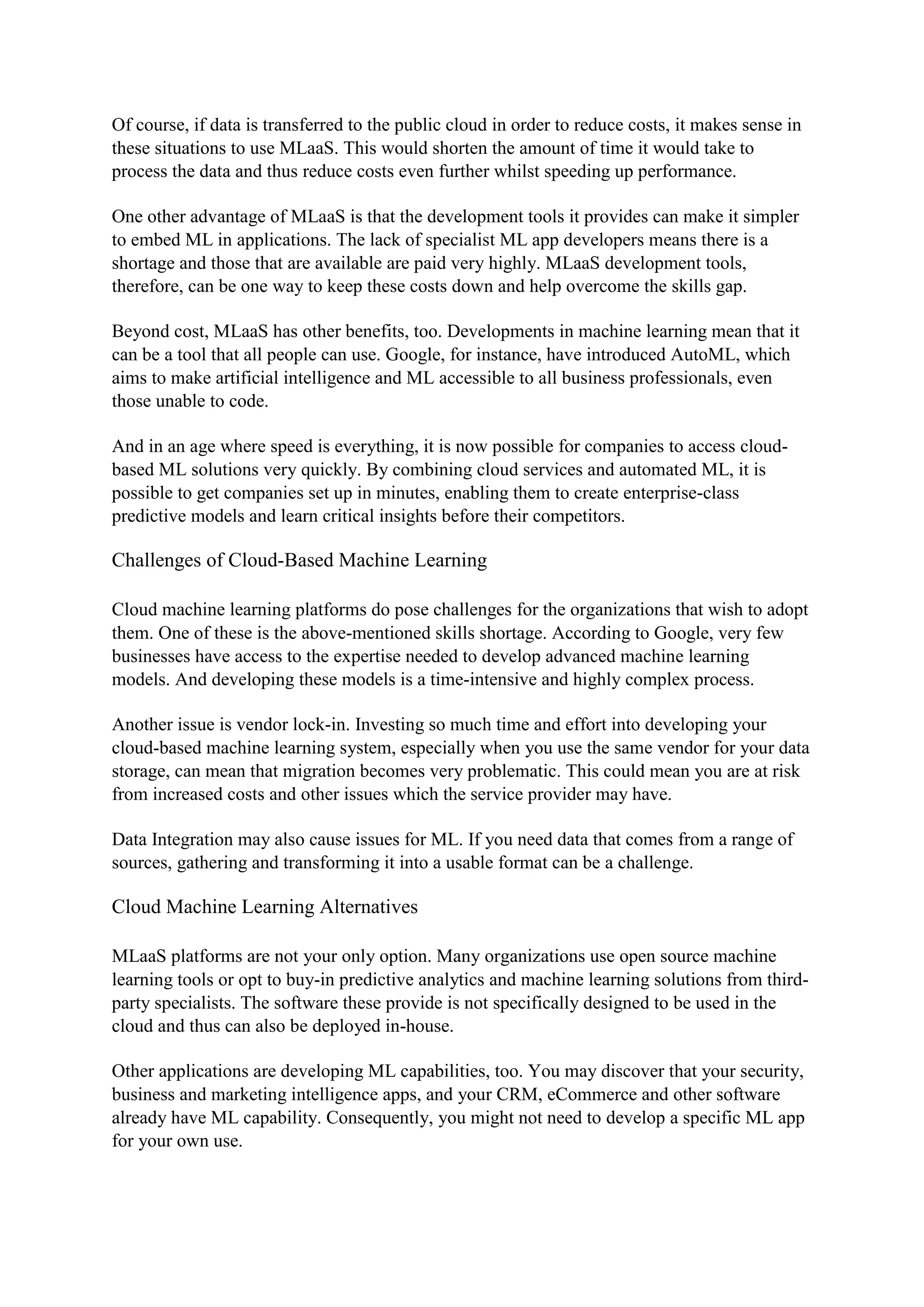 Of course, if data is transferred to the public cloud in order to reduce costs, it makes sense in these situations to use MLaaS. This would shorten the amount of time it would take to process the data and thus reduce costs even further whilst speeding up performance.

One other advantage of MLaaS is that the development tools it provides can make it simpler to embed ML in applications. The lack of specialist ML app developers means there is a shortage and those that are available are paid very highly. MLaaS development tools, therefore, can be one way to keep these costs down and help overcome the skills gap.

Beyond cost, MLaaS has other benefits, too. Developments in machine learning mean that it can be a tool that all people can use. Google, for instance, have introduced AutoML, which aims to make artificial intelligence and ML accessible to all business professionals, even those unable to code.

And in an age where speed is everything, it is now possible for companies to access cloud-based ML solutions very quickly. By combining cloud services and automated ML, it is possible to get companies set up in minutes, enabling them to create enterprise-class predictive models and learn critical insights before their competitors.

Challenges of Cloud-Based Machine Learning

Cloud machine learning platforms do pose challenges for the organizations that wish to adopt them. One of these is the above-mentioned skills shortage. According to Google, very few businesses have access to the expertise needed to develop advanced machine learning models. And developing these models is a time-intensive and highly complex process.

Another issue is vendor lock-in. Investing so much time and effort into developing your cloud-based machine learning system, especially when you use the same vendor for your data storage, can mean that migration becomes very problematic. This could mean you are at risk from increased costs and other issues which the service provider may have.

Data Integration may also cause issues for ML. If you need data that comes from a range of sources, gathering and transforming it into a usable format can be a challenge.

Cloud Machine Learning Alternatives

MLaaS platforms are not your only option. Many organizations use open source machine learning tools or opt to buy-in predictive analytics and machine learning solutions from third-party specialists. The software these provide is not specifically designed to be used in the cloud and thus can also be deployed in-house.

Other applications are developing ML capabilities, too. You may discover that your security, business and marketing intelligence apps, and your CRM, eCommerce and other software already have ML capability. Consequently, you might not need to develop a specific ML app for your own use.